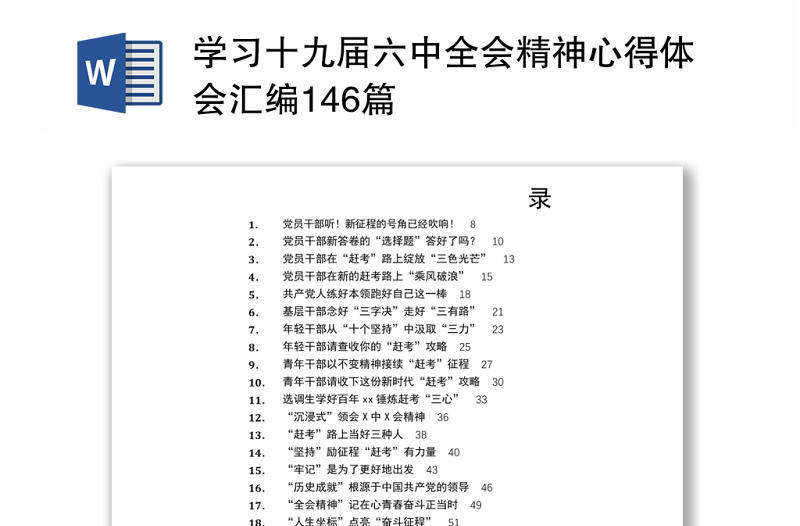 W

学习十九届六中全会精神心得体会汇编146篇

录

1. 党员干部听！新征程的号角已经吹响！ 8
2. 党员干部新答卷的“选择题”答好了吗？ 10
3. 党员干部在“赶考”路上绽放“三色光芒” 13
4. 党员干部在新的赶考路上“乘风破浪” 15
5. 共产党人练好本领跑好自己这一棒 18
6. 基层干部念好“三字决”走好“三有路” 21
7. 年轻干部从“十个坚持”中汲取“三力” 23
8. 年轻干部请查收你的“赶考”攻略 25
9. 青年干部以不变精神接续“赶考”征程 27
10. 青年干部请收下这份新时代“赶考”攻略 30
11. 选调生学好百年 xx 锤炼赶考“三心” 33
12. “沉浸式”领会 X 中 X 会精神 36
13. “赶考”路上当好三种人 38
14. “坚持”励征程“赶考”有力量 40
15. “牢记”是为了更好地出发 43
16. “历史成就”根源于中国共产党的领导 46
17. “全会精神”记在心青春奋斗正当时 49
18. “人生坐标”点亮“奋斗征程” 51